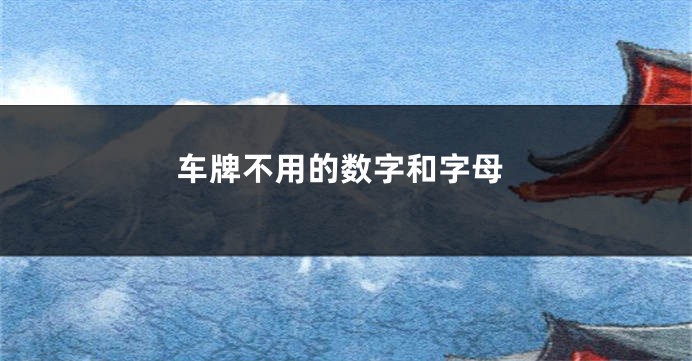 车牌不用的数字和字母